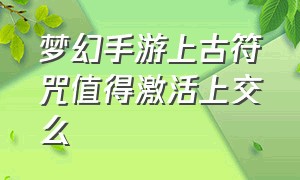 梦幻手游上古符咒值得激活上交么